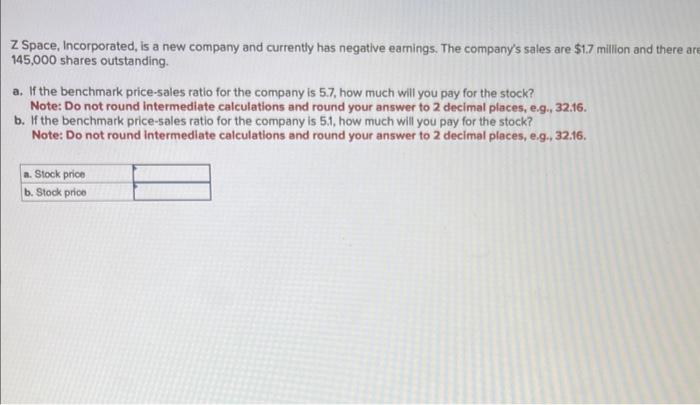 Z Space, Incorporated, is a new company and currently has negative earnings. The company's sales are $1.7 million and there are 145,000 shares outstanding.

a. If the benchmark price-sales ratio for the company is 5.7, how much will you pay for the stock?
Note: Do not round intermediate calculations and round your answer to 2 decimal places, e.g., 32.16.
b. If the benchmark price-sales ratio for the company is 5.1, how much will you pay for the stock?
Note: Do not round intermediate calculations and round your answer to 2 decimal places, e.g., 32.16.

a. Stock price
b. Stock price